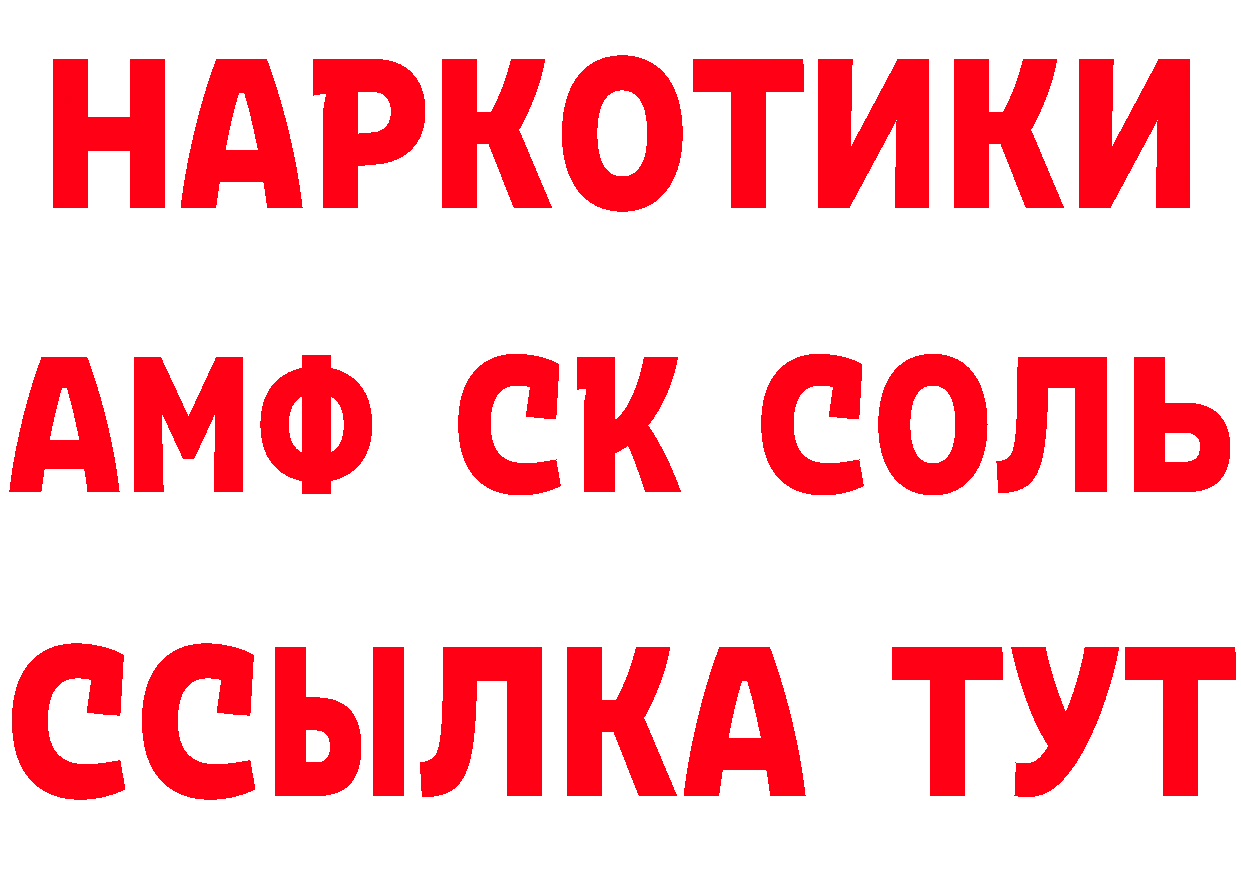 НАРКОТИКИ

АМФ СК СОЛЬ

ССЫЛКА ТУТ